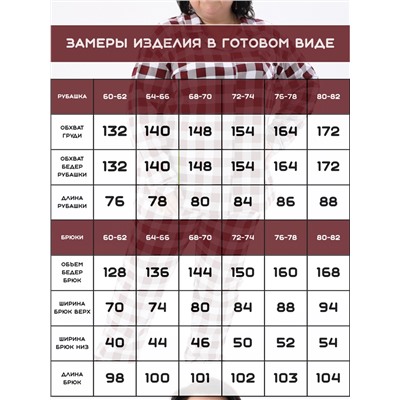 ЗАМЕРЫ ИЗДЕЛИЯ В ГОТОВОМ ВИДЕ

| РУБАШКА | 60-62 | 64-66 | 68-70 | 72-74 | 76-78 | 80-82 |
|---|---|---|---|---|---|---|
| ОБХВАТ ГРУДИ | 132 | 140 | 148 | 154 | 164 | 172 |
| ОБХВАТ БЕДЕР РУБАШКИ | 132 | 140 | 148 | 154 | 164 | 172 |
| ДЛИНА РУБАШКИ | 76 | 78 | 80 | 84 | 86 | 88 |
| БРЮКИ | 60-62 | 64-66 | 68-70 | 72-74 | 76-78 | 80-82 |
| ОБЪЕМ БЕДЕР БРЮК | 128 | 136 | 144 | 150 | 160 | 168 |
| ШИРИНА БРЮК ВЕРХ | 70 | 74 | 80 | 84 | 88 | 94 |
| ШИРИНА БРЮК НИЗ | 40 | 44 | 46 | 50 | 52 | 54 |
| ДЛИНА БРЮК | 98 | 100 | 101 | 102 | 103 | 104 |